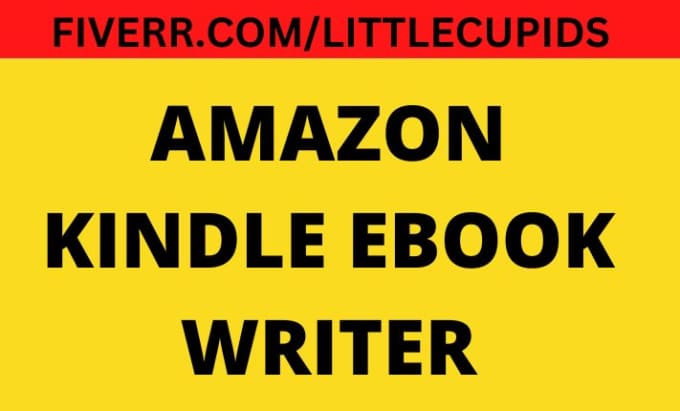 FIVERR.COM/LITTLECUPIDS

AMAZON KINDLE EBOOK WRITER